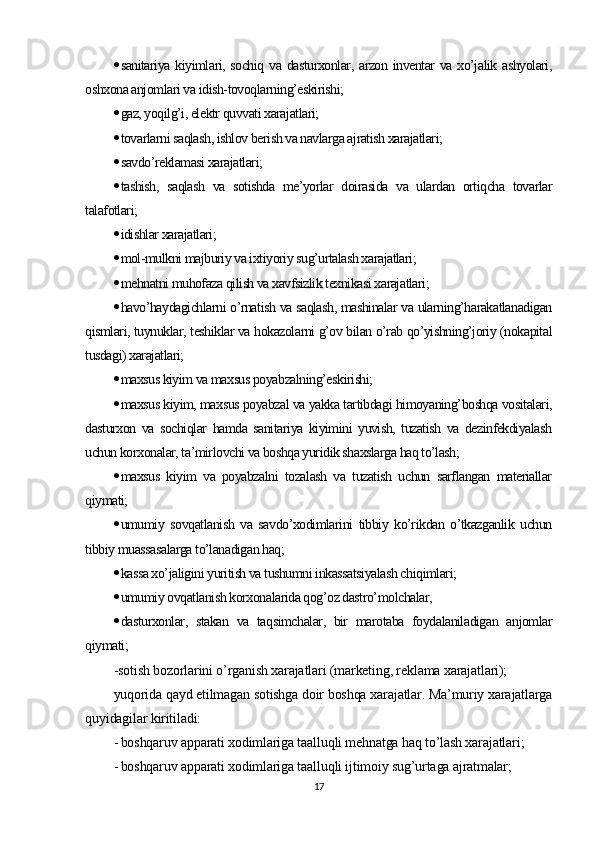 • sanitariya kiyimlari, sochiq va dasturxonlar, arzon inventar va xo'jalik ashyolari, oshxona anjomlari va idish-tovoqlarning'eskirishi;

• gaz, yoqilg'i, elektr quvvati xarajatlari;

• tovarlarni saqlash, ishlov berish va navlarga ajratish xarajatlari;

• savdo'reklamasi xarajatlari;

• tashish, saqlash va sotishda me'yorlar doirasida va ulardan ortiqcha tovarlar talafotlari;

• idishlar xarajatlari;

• mol-mulkni majburiy va ixtiyoriy sug'urtalash xarajatlari;

• mehnatni muhofaza qilish va xavfsizlik texnikasi xarajatlari;

• havo'haydagichlarni o'rnatish va saqlash, mashinalar va ularning'harakatlanadigan qismlari, tuynuklar, teshiklar va hokazolarni g'ov bilan o'rab qo'yishning'joriy (nokapital tusdagi) xarajatlari;

• maxsus kiyim va maxsus poyabzalning'eskirishi;

• maxsus kiyim, maxsus poyabzal va yakka tartibdagi himoyaning'boshqa vositalari, dasturxon va sochiqlar hamda sanitariya kiyimini yuvish, tuzatish va dezinfekdiyalash uchun korxonalar, ta'mirlovchi va boshqa yuridik shaxslarga haq to'lash;

• maxsus kiyim va poyabzalni tozalash va tuzatish uchun sarflangan materiallar qiymati;

• umumiy sovqatlanish va savdo'xodimlarini tibbiy ko'rikdan o'tkazganlik uchun tibbiy muassasalarga to'lanadigan haq;

• kassa xo'jaligini yuritish va tushumni inkassatsiyalash chiqimlari;

• umumiy ovqatlanish korxonalarida qog'oz dastro'molchalar,

• dasturxonlar, stakan va taqsimchalar, bir marotaba foydalaniladigan anjomlar qiymati;

-sotish bozorlarini o'rganish xarajatlari (marketing, reklama xarajatlari);

yuqorida qayd etilmagan sotishga doir boshqa xarajatlar. Ma'muriy xarajatlarga quyidagilar kiritiladi:

- boshqaruv apparati xodimlariga taalluqli mehnatga haq to'lash xarajatlari;

- boshqaruv apparati xodimlariga taalluqli ijtimoiy sug'urtaga ajratmalar;

17